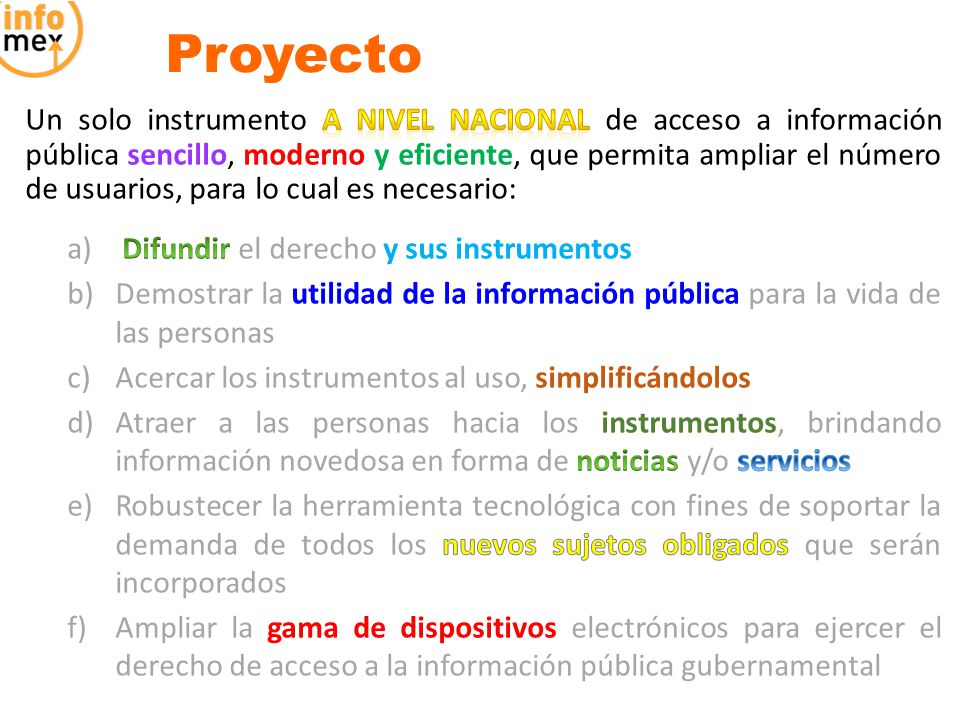 info
mex

Proyecto

Un solo instrumento A NIVEL NACIONAL de acceso a información pública sencillo, moderno y eficiente, que permita ampliar el número de usuarios, para lo cual es necesario:

a) Difundir el derecho y sus instrumentos
b) Demostrar la utilidad de la información pública para la vida de las personas
c) Acercar los instrumentos al uso, simplificándolos
d) Atraer a las personas hacia los instrumentos, brindando información novedosa en forma de noticias y/o servicios
e) Robustecer la herramienta tecnológica con fines de soportar la demanda de todos los nuevos sujetos obligados que serán incorporados
f) Ampliar la gama de dispositivos electrónicos para ejercer el derecho de acceso a la información pública gubernamental